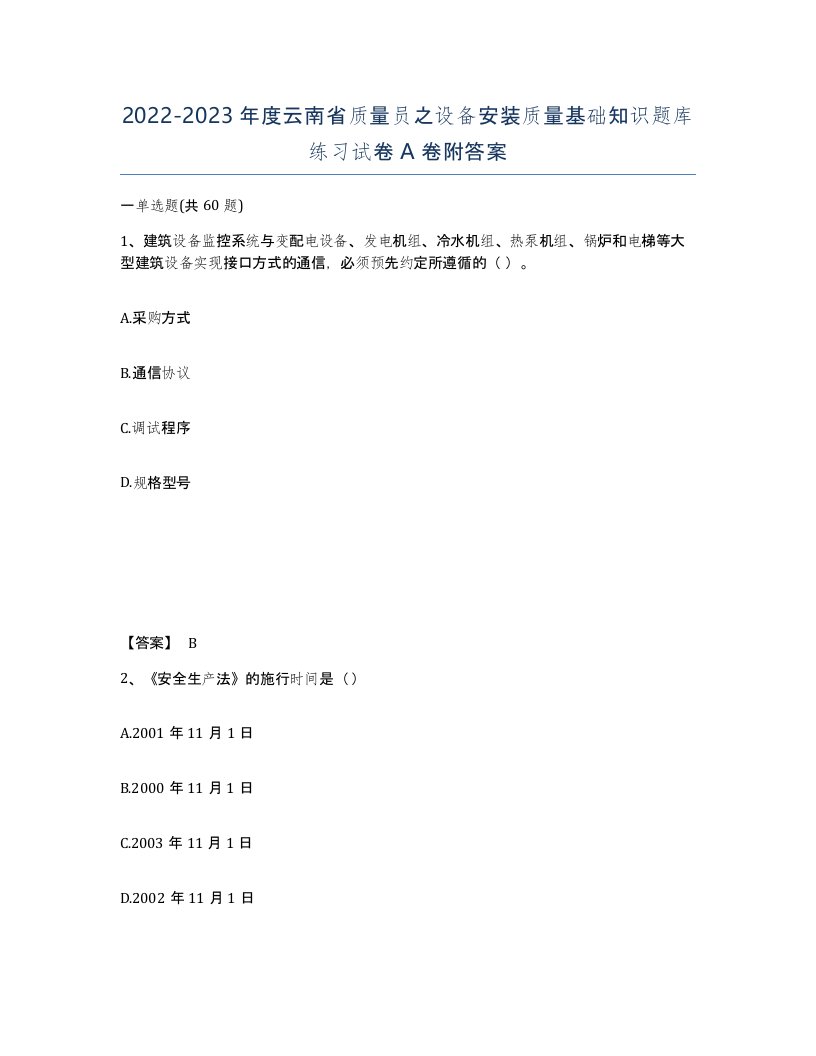 2022-2023年度云南省质量员之设备安装质量基础知识题库练习试卷A卷附答案

一单选题(共60题)

1、建筑设备监控系统与变配电设备、发电机组、冷水机组、热泵机组、锅炉和电梯等大型建筑设备实现接口方式的通信，必须预先约定所遵循的（ ）。

A.采购方式

B.通信协议

C.调试程序

D.规格型号

【答案】 B

2、《安全生产法》的施行时间是（）

A.2001年11月1日

B.2000年11月1日

C.2003年11月1日

D.2002年11月1日